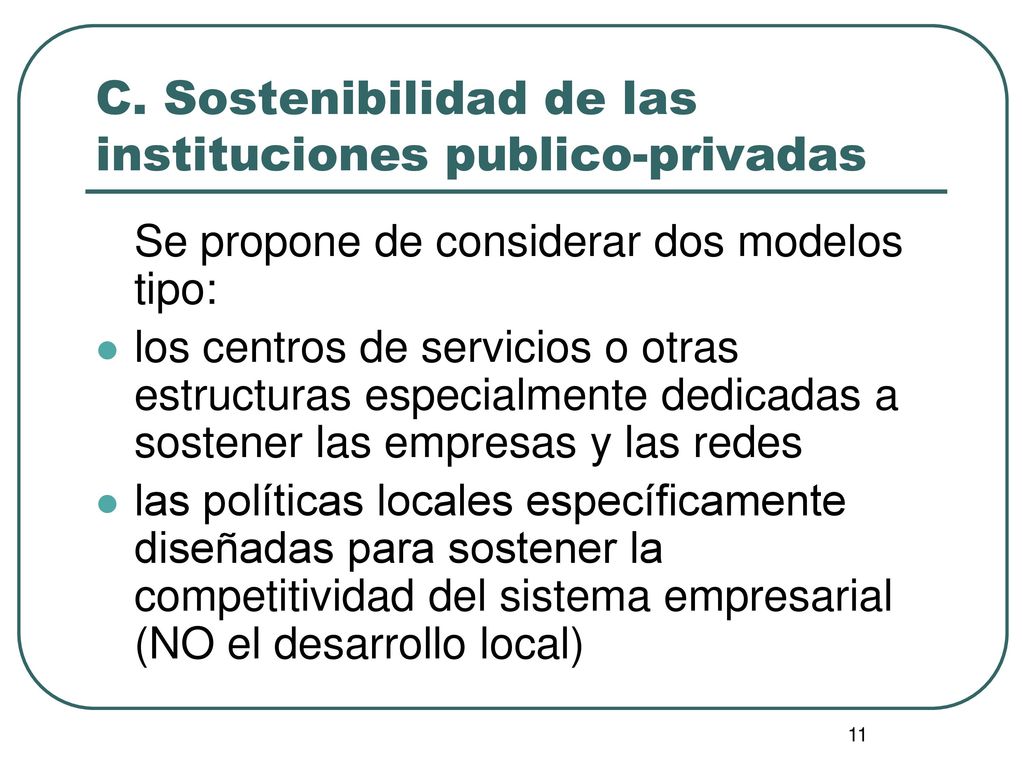 C. Sostenibilidad de las instituciones publico-privadas

Se propone de considerar dos modelos tipo:

- los centros de servicios o otras estructuras especialmente dedicadas a sostener las empresas y las redes
- las políticas locales específicamente diseñadas para sostener la competitividad del sistema empresarial (NO el desarrollo local)

11